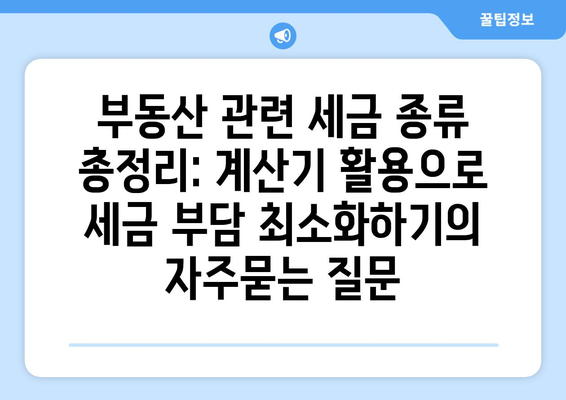 꿀팁정보

부동산 관련 세금 종류 총정리: 계산기 활용으로 세금 부담 최소화하기의 자주묻는 질문